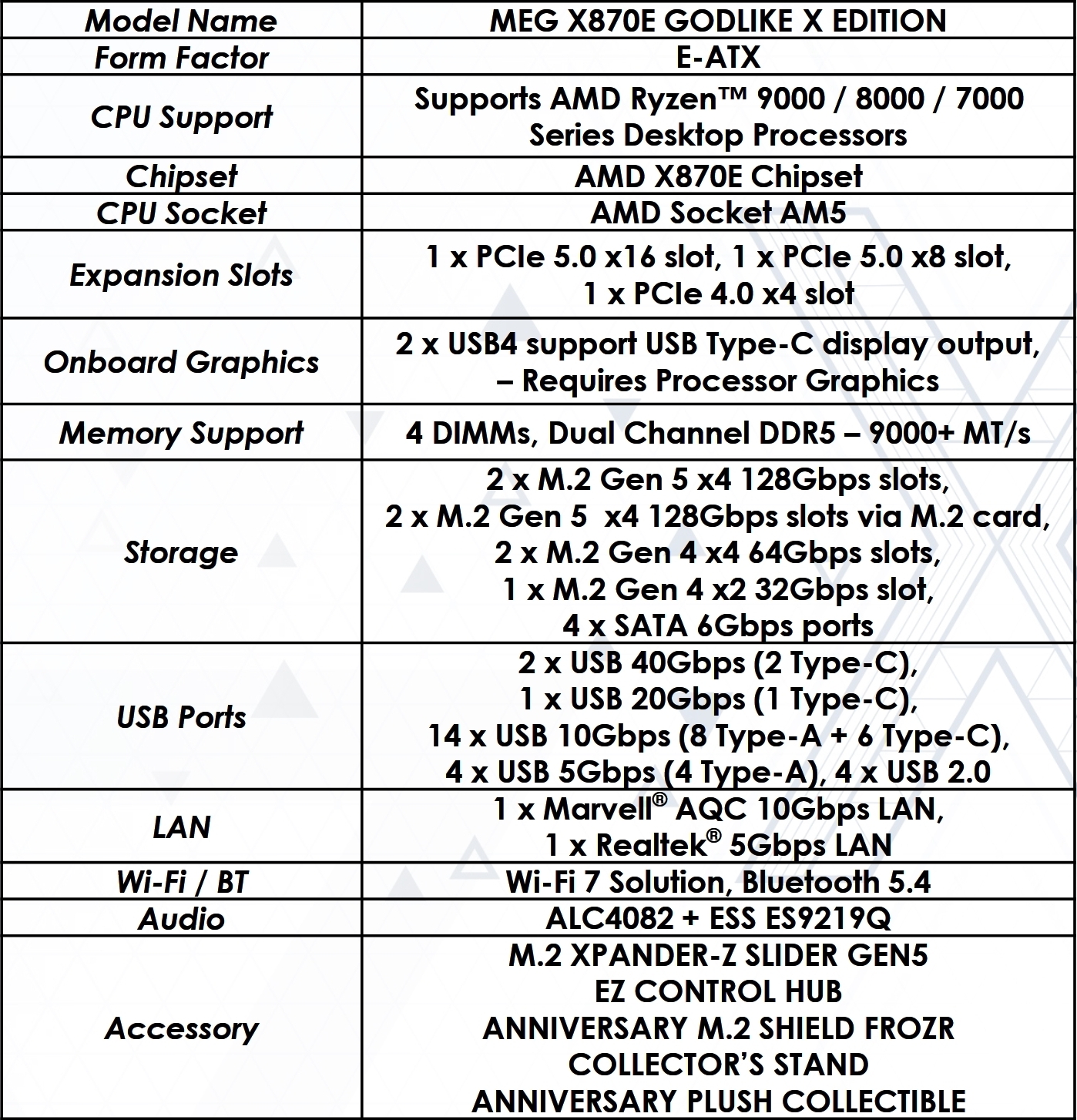 | Model Name | MEG X870E GODLIKE X EDITION |
|---|---|
| Form Factor | E-ATX |
| CPU Support | Supports AMD Ryzen™ 9000 / 8000 / 7000 Series Desktop Processors |
| Chipset | AMD X870E Chipset |
| CPU Socket | AMD Socket AM5 |
| Expansion Slots | 1 x PCIe 5.0 x16 slot, 1 x PCIe 5.0 x8 slot, 1 x PCIe 4.0 x4 slot |
| Onboard Graphics | 2 x USB4 support USB Type-C display output, – Requires Processor Graphics |
| Memory Support | 4 DIMMs, Dual Channel DDR5 – 9000+ MT/s |
| Storage | 2 x M.2 Gen 5 x4 128Gbps slots, 2 x M.2 Gen 5 x4 128Gbps slots via M.2 card, 2 x M.2 Gen 4 x4 64Gbps slots, 1 x M.2 Gen 4 x2 32Gbps slot, 4 x SATA 6Gbps ports |
| USB Ports | 2 x USB 40Gbps (2 Type-C), 1 x USB 20Gbps (1 Type-C), 14 x USB 10Gbps (8 Type-A + 6 Type-C), 4 x USB 5Gbps (4 Type-A), 4 x USB 2.0 |
| LAN | 1 x Marvell® AQC 10Gbps LAN, 1 x Realtek® 5Gbps LAN |
| Wi-Fi / BT | Wi-Fi 7 Solution, Bluetooth 5.4 |
| Audio | ALC4082 + ESS ES9219Q |
| Accessory | M.2 XPANDER-Z SLIDER GEN5 EZ CONTROL HUB ANNIVERSARY M.2 SHIELD FROZR COLLECTOR'S STAND ANNIVERSARY PLUSH COLLECTIBLE |